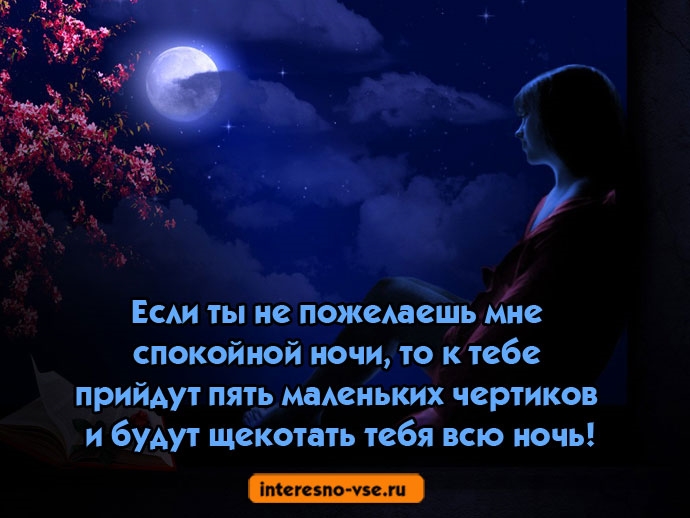 Если ты не пожелаешь мне спокойной ночи, то к тебе прийдут пять маленьких чертиков и будут щекотать тебя всю ночь!

interesno-vse.ru